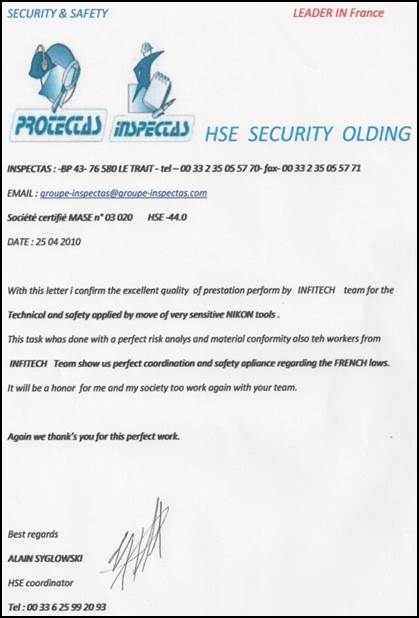 SECURITY & SAFETY

LEADER IN France

PROTECTAS INSPECTAS HSE SECURITY OLDING

INSPECTAS : -BP 43- 76 580 LE TRAIT - tel – 00 33 2 35 05 57 70- fax- 00 33 2 35 05 57 71

EMAIL : groupe-inspectas@groupe-inspectas.com

Société certifié MASE n° 03 020 HSE -44.0

DATE : 25 04 2010

With this letter i confirm the excellent quality of prestation perform by INFITECH team for the Technical and safety applied by move of very sensitive NIKON tools .

This task whas done with a perfect risk analys and material conformity also teh workers from INFITECH Team show us perfect coordination and safety apliance regarding the FRENCH laws.

It will be a honor for me and my society too work again with your team.

Again we thank's you for this perfect work.

Best regards

ALAIN SYGLOWSKI

HSE coordinator

Tel : 00 33 6 25 99 20 93